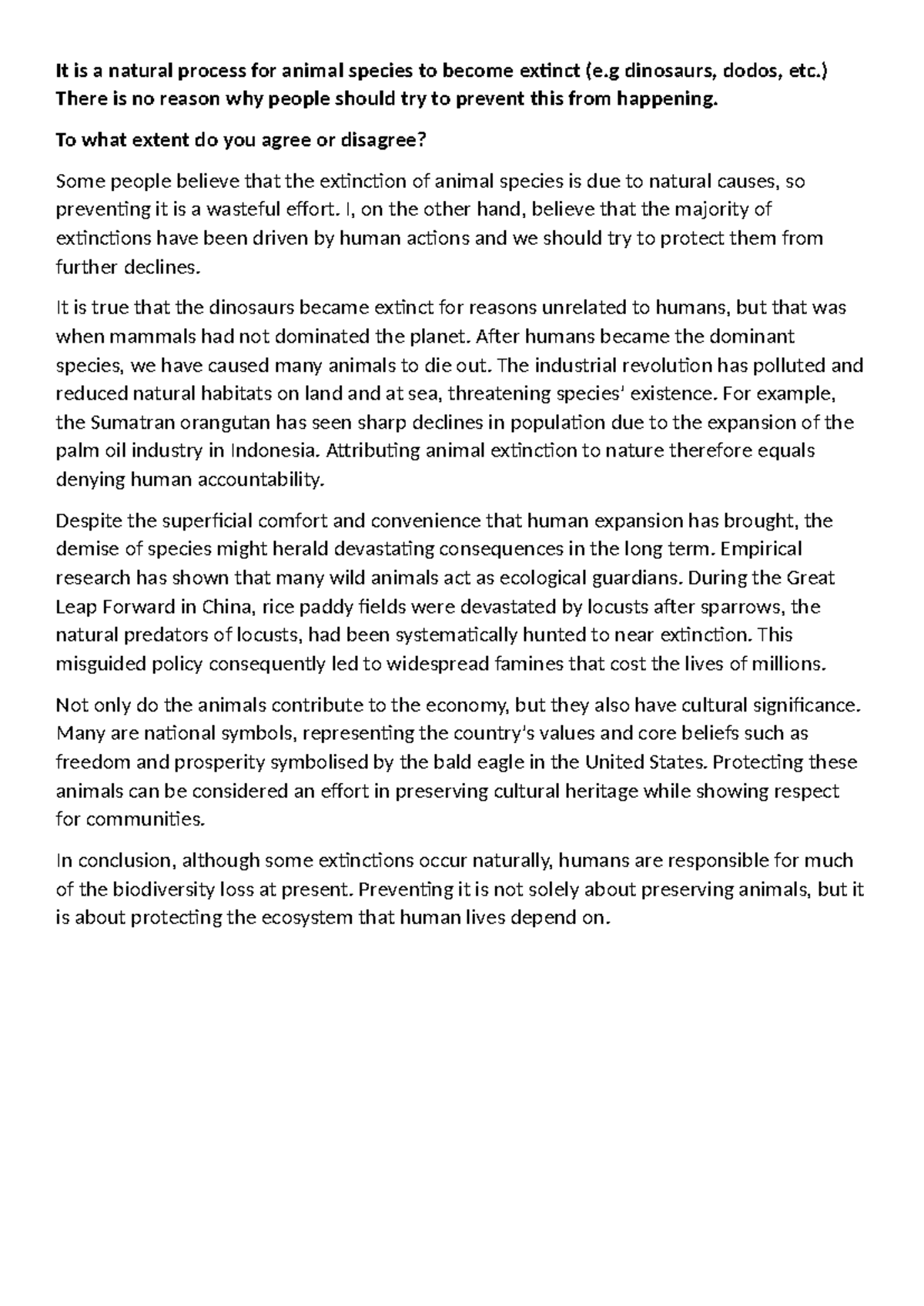 It is a natural process for animal species to become extinct (e.g dinosaurs, dodos, etc.) There is no reason why people should try to prevent this from happening.

To what extent do you agree or disagree?

Some people believe that the extinction of animal species is due to natural causes, so preventing it is a wasteful effort. I, on the other hand, believe that the majority of extinctions have been driven by human actions and we should try to protect them from further declines.

It is true that the dinosaurs became extinct for reasons unrelated to humans, but that was when mammals had not dominated the planet. After humans became the dominant species, we have caused many animals to die out. The industrial revolution has polluted and reduced natural habitats on land and at sea, threatening species' existence. For example, the Sumatran orangutan has seen sharp declines in population due to the expansion of the palm oil industry in Indonesia. Attributing animal extinction to nature therefore equals denying human accountability.

Despite the superficial comfort and convenience that human expansion has brought, the demise of species might herald devastating consequences in the long term. Empirical research has shown that many wild animals act as ecological guardians. During the Great Leap Forward in China, rice paddy fields were devastated by locusts after sparrows, the natural predators of locusts, had been systematically hunted to near extinction. This misguided policy consequently led to widespread famines that cost the lives of millions.

Not only do the animals contribute to the economy, but they also have cultural significance. Many are national symbols, representing the country's values and core beliefs such as freedom and prosperity symbolised by the bald eagle in the United States. Protecting these animals can be considered an effort in preserving cultural heritage while showing respect for communities.

In conclusion, although some extinctions occur naturally, humans are responsible for much of the biodiversity loss at present. Preventing it is not solely about preserving animals, but it is about protecting the ecosystem that human lives depend on.